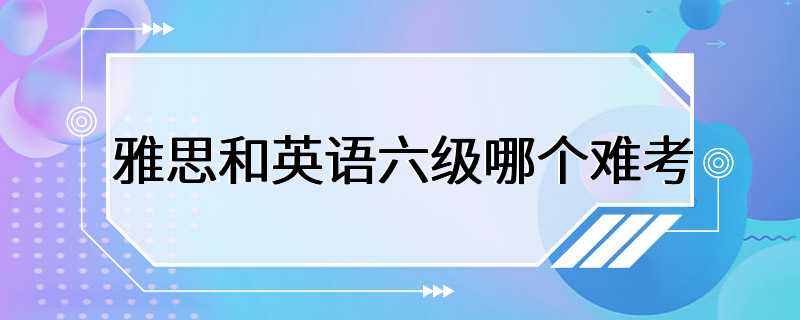 雅思和英语六级哪个难考